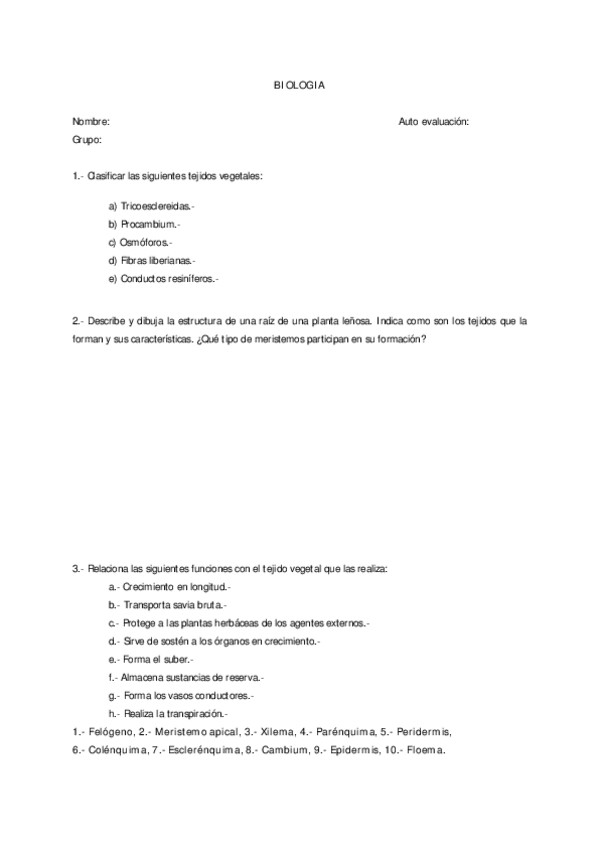 BIOLOGIA

Nombre:

Auto evaluación:

Grupo:

1.- Clasificar las siguientes tejidos vegetales:

a) Tricoesclereidas.-
b) Procambium.-
c) Osmóforos.-
d) Fibras liberianas.-
e) Conductos resiníferos.-

2.- Describe y dibuja la estructura de una raíz de una planta leñosa. Indica como son los tejidos que la forman y sus características. ¿Qué tipo de meristemos participan en su formación?

3.- Relaciona las siguientes funciones con el tejido vegetal que las realiza:
a.- Crecimiento en longitud.-
b.- Transporta savia bruta.-
c.- Protege a las plantas herbáceas de los agentes externos.-
d.- Sirve de sostén a los órganos en crecimiento.-
e.- Forma el suber.-
f.- Almacena sustancias de reserva.-
g.- Forma los vasos conductores.-
h.- Realiza la transpiración.-
1.- Felógeno, 2.- Meristemo apical, 3.- Xilema, 4.- Parénquima, 5.- Peridermis, 6.- Colénquima, 7.- Esclerénquima, 8.- Cambium, 9.- Epidermis, 10.- Floema.